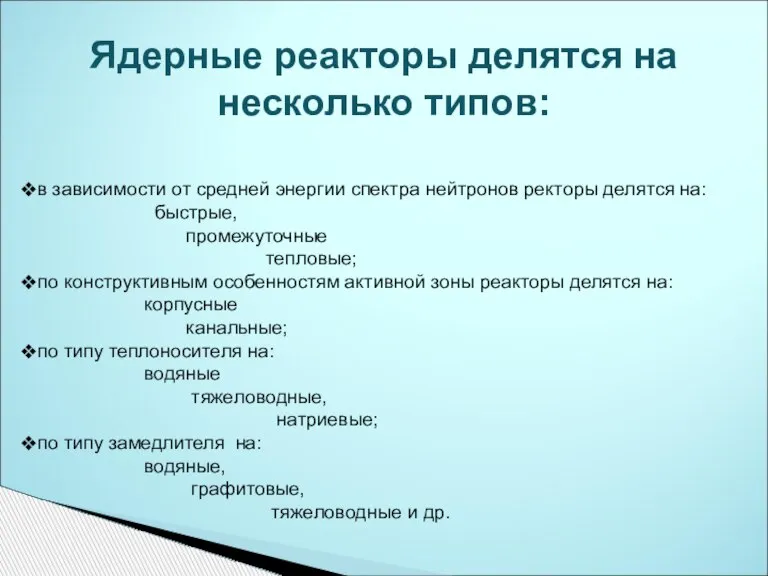 Ядерные реакторы делятся на несколько типов:

❖в зависимости от средней энергии спектра нейтронов ректоры делятся на:
быстрые,
промежуточные
тепловые;
❖по конструктивным особенностям активной зоны реакторы делятся на:
корпусные
канальные;
❖по типу теплоносителя на:
водяные
тяжеловодные,
натриевые;
❖по типу замедлителя на:
водяные,
графитовые,
тяжеловодные и др.